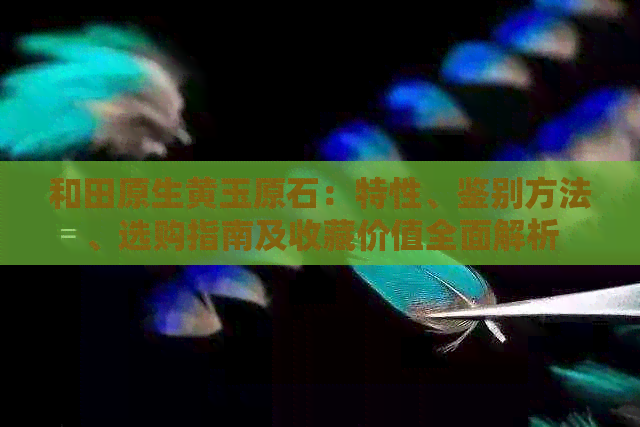 和田原生黄玉原石：特性、鉴别方法、选购指南及收藏价值全面解析